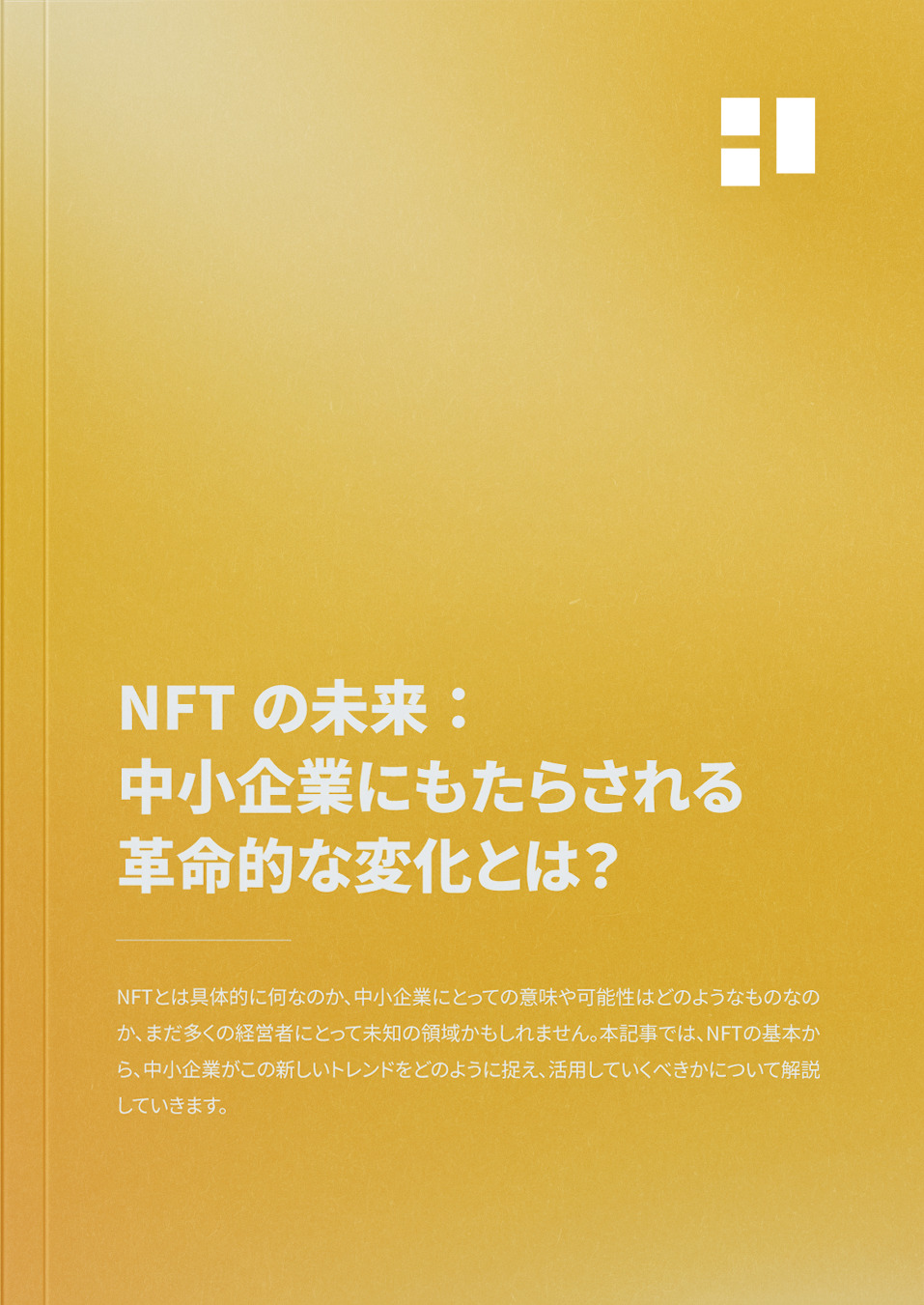 NFT の未来：
中小企業にもたらされる
革命的な変化とは？

NFTとは具体的に何なのか、中小企業にとっての意味や可能性はどのようなものなのか、まだ多くの経営者にとって未知の領域かもしれません。本記事では、NFTの基本から、中小企業がこの新しいトレンドをどのように捉え、活用していくべきかについて解説していきます。